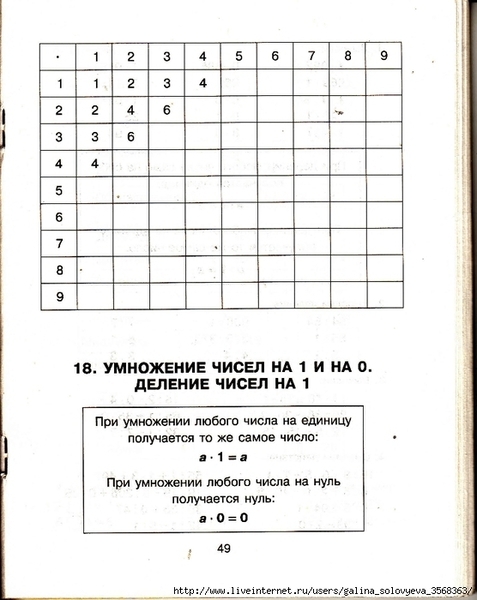 | · | 1 | 2 | 3 | 4 | 5 | 6 | 7 | 8 | 9 |
|---|---|---|---|---|---|---|---|---|---|
| 1 | 1 | 2 | 3 | 4 | | | | | |
| 2 | 2 | 4 | 6 | | | | | | |
| 3 | 3 | 6 | | | | | | | |
| 4 | 4 | | | | | | | | |
| 5 | | | | | | | | | |
| 6 | | | | | | | | | |
| 7 | | | | | | | | | |
| 8 | | | | | | | | | |
| 9 | | | | | | | | | |

18. УМНОЖЕНИЕ ЧИСЕЛ НА 1 И НА 0. ДЕЛЕНИЕ ЧИСЕЛ НА 1

При умножении любого числа на единицу получается то же самое число:

$a \cdot 1 = a$

При умножении любого числа на нуль получается нуль:

$a \cdot 0 = 0$

49

http://www.liveinternet.ru/users/galina_solovyeva_3568363/